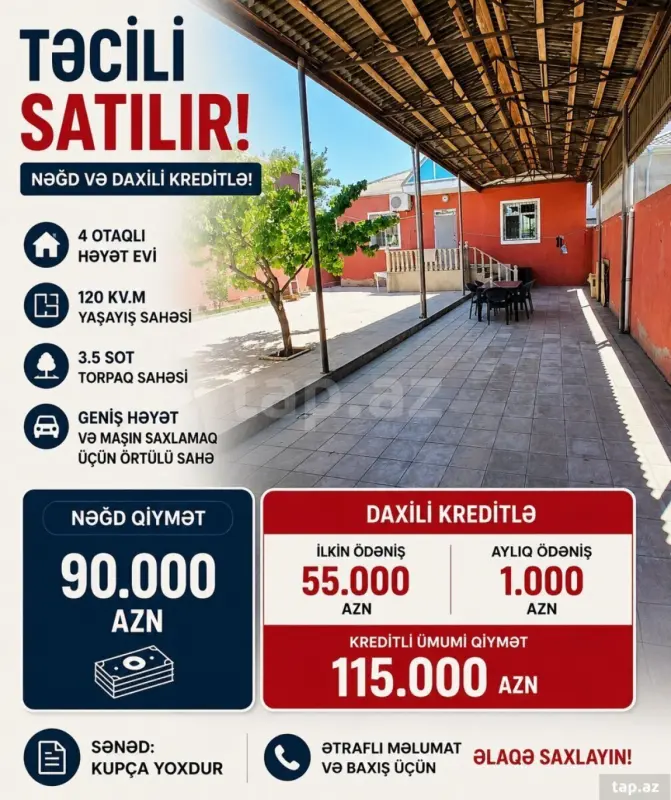 TƏCİLİ SATILIR!

NƏĞD VƏ DAXİLİ KREDİTLƏ!

4 OTAQLI HƏYƏT EVİ

120 KV.M YAŞAYIŞ SAHƏSİ

3.5 SOT TORPAQ SAHƏSİ

GENİŞ HƏYƏT VƏ MAŞIN SAXLAMAQ ÜÇÜN ÖRTÜLÜ SAHƏ

tap.az

NƏĞD QİYMƏT

90.000 AZN

DAXİLİ KREDİTLƏ

İLKİN ÖDƏNİŞ
55.000 AZN

AYLIQ ÖDƏNİŞ
1.000 AZN

KREDİTLİ ÜMUMİ QİYMƏT
115.000 AZN

SƏNƏD: KUPÇA YOXDUR

ƏTRAFLI MƏLUMAT VƏ BAXIŞ ÜÇÜN

ƏLAQƏ SAXLAYIN!

tap.az